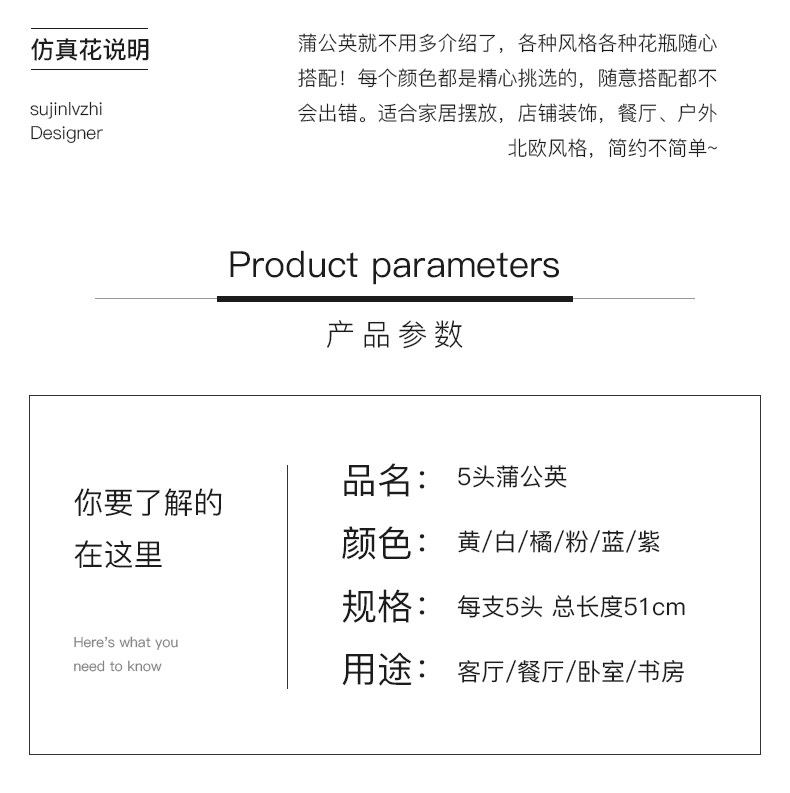 仿真花说明

sujinlvzhi
Designer

蒲公英就不用多介绍了，各种风格各种花瓶随心搭配！每个颜色都是精心挑选的，随意搭配都不会出错。适合家居摆放，店铺装饰，餐厅、户外北欧风格，简约不简单~

Product parameters

产品参数

你要了解的
在这里

Here's what you need to know

品名： 5头蒲公英
颜色： 黄/白/橘/粉/蓝/紫
规格： 每支5头 总长度51cm
用途： 客厅/餐厅/卧室/书房